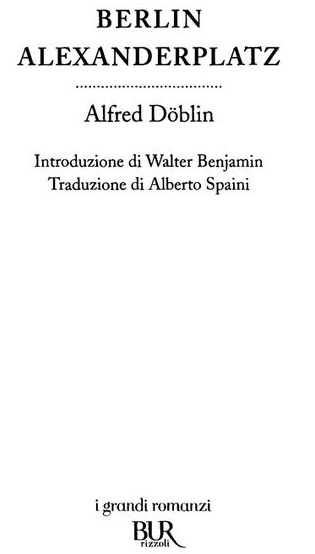 BERLIN
ALEXANDERPLATZ

Alfred Döblin

Introduzione di Walter Benjamin
Traduzione di Alberto Spaini

i grandi romanzi
BUR
rizzoli